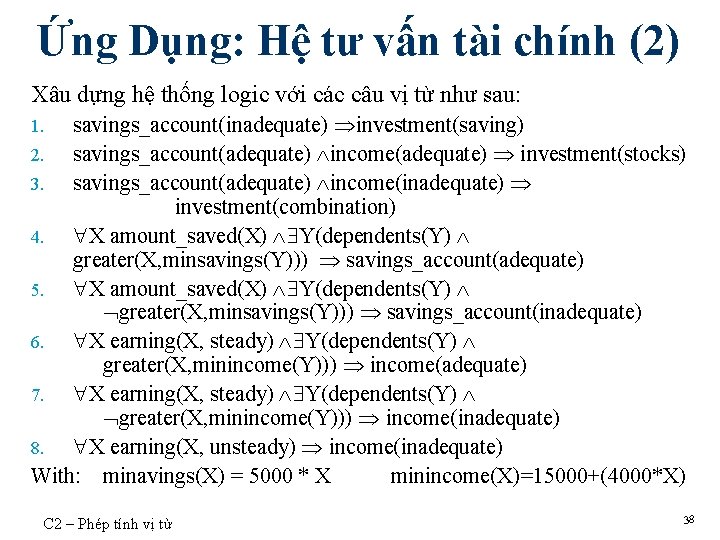 Ứng Dụng: Hệ tư vấn tài chính (2)

Xâu dựng hệ thống logic với các câu vị từ như sau:

1. savings_account(inadequate) $\Rightarrow$investment(saving)
2. savings_account(adequate) $\wedge$income(adequate) $\Rightarrow$ investment(stocks)
3. savings_account(adequate) $\wedge$income(inadequate) $\Rightarrow$ investment(combination)
4. $\forall$X amount_saved(X) $\wedge\exists$Y(dependents(Y) $\wedge$ greater(X,minsavings(Y))) $\Rightarrow$ savings_account(adequate)
5. $\forall$X amount_saved(X) $\wedge\exists$Y(dependents(Y) $\wedge$ $\neg$greater(X,minsavings(Y))) $\Rightarrow$ savings_account(inadequate)
6. $\forall$X earning(X, steady) $\wedge\exists$Y(dependents(Y) $\wedge$ greater(X,minincome(Y))) $\Rightarrow$ income(adequate)
7. $\forall$X earning(X, steady) $\wedge\exists$Y(dependents(Y) $\wedge$ $\neg$greater(X,minincome(Y))) $\Rightarrow$ income(inadequate)
8. $\forall$X earning(X, unsteady) $\Rightarrow$ income(inadequate)

With: minavings(X) = 5000 * X minincome(X)=15000+(4000*X)

C2 – Phép tính vị từ

38